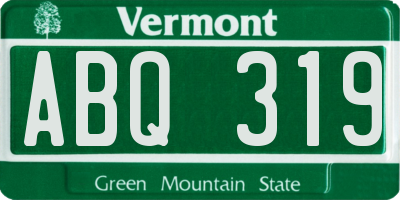 Vermont

ABQ 319

Green Mountain State